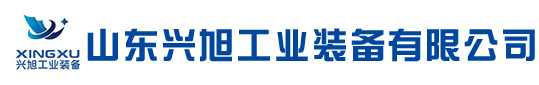 XINGXU
兴旭工业装备

山东兴旭工业装备有限公司